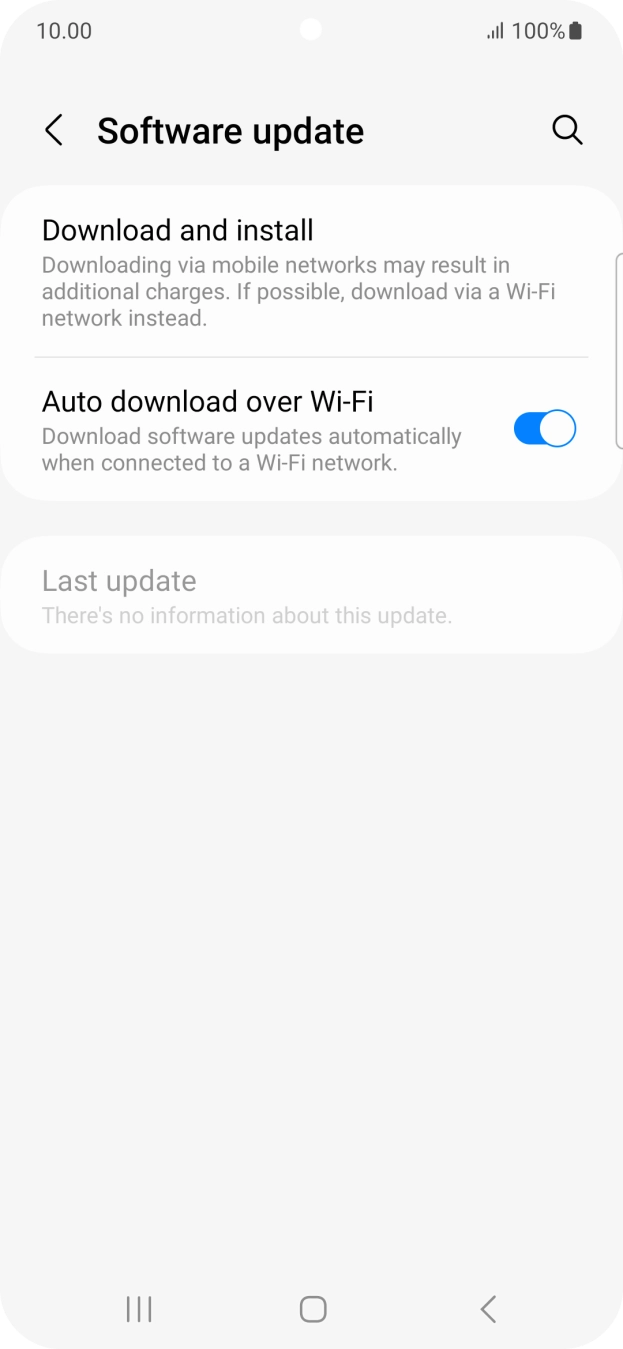 10.00 100%

Software update

Download and install
Downloading via mobile networks may result in additional charges. If possible, download via a Wi-Fi network instead.

Auto download over Wi-Fi
Download software updates automatically when connected to a Wi-Fi network.

Last update
There's no information about this update.